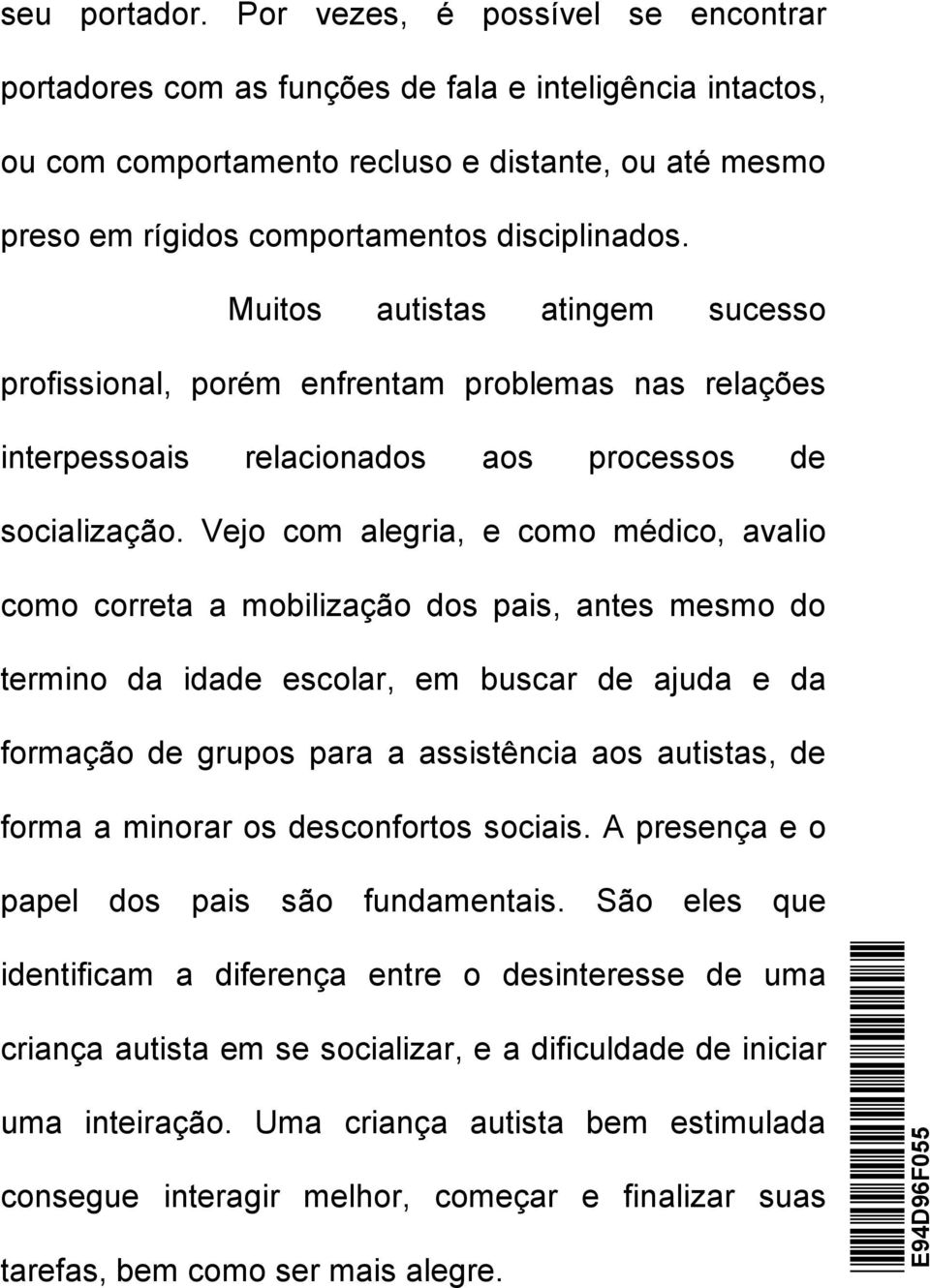 seu portador. Por vezes, é possível se encontrar portadores com as funções de fala e inteligência intactos, ou com comportamento recluso e distante, ou até mesmo preso em rígidos comportamentos disciplinados.

Muitos autistas atingem sucesso profissional, porém enfrentam problemas nas relações interpessoais relacionados aos processos de socialização. Vejo com alegria, e como médico, avalio como correta a mobilização dos pais, antes mesmo do termino da idade escolar, em buscar de ajuda e da formação de grupos para a assistência aos autistas, de forma a minorar os desconfortos sociais. A presença e o papel dos pais são fundamentais. São eles que identificam a diferença entre o desinteresse de uma criança autista em se socializar, e a dificuldade de iniciar uma inteiração. Uma criança autista bem estimulada consegue interagir melhor, começar e finalizar suas tarefas, bem como ser mais alegre.

E94D96F055